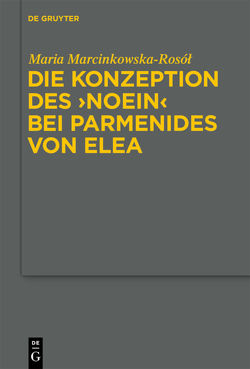 DE GRUYTER

Maria Marcinkowska-Rosół

DIE KONZEPTION DES ›NOEIN‹ BEI PARMENIDES VON ELEA

DE G